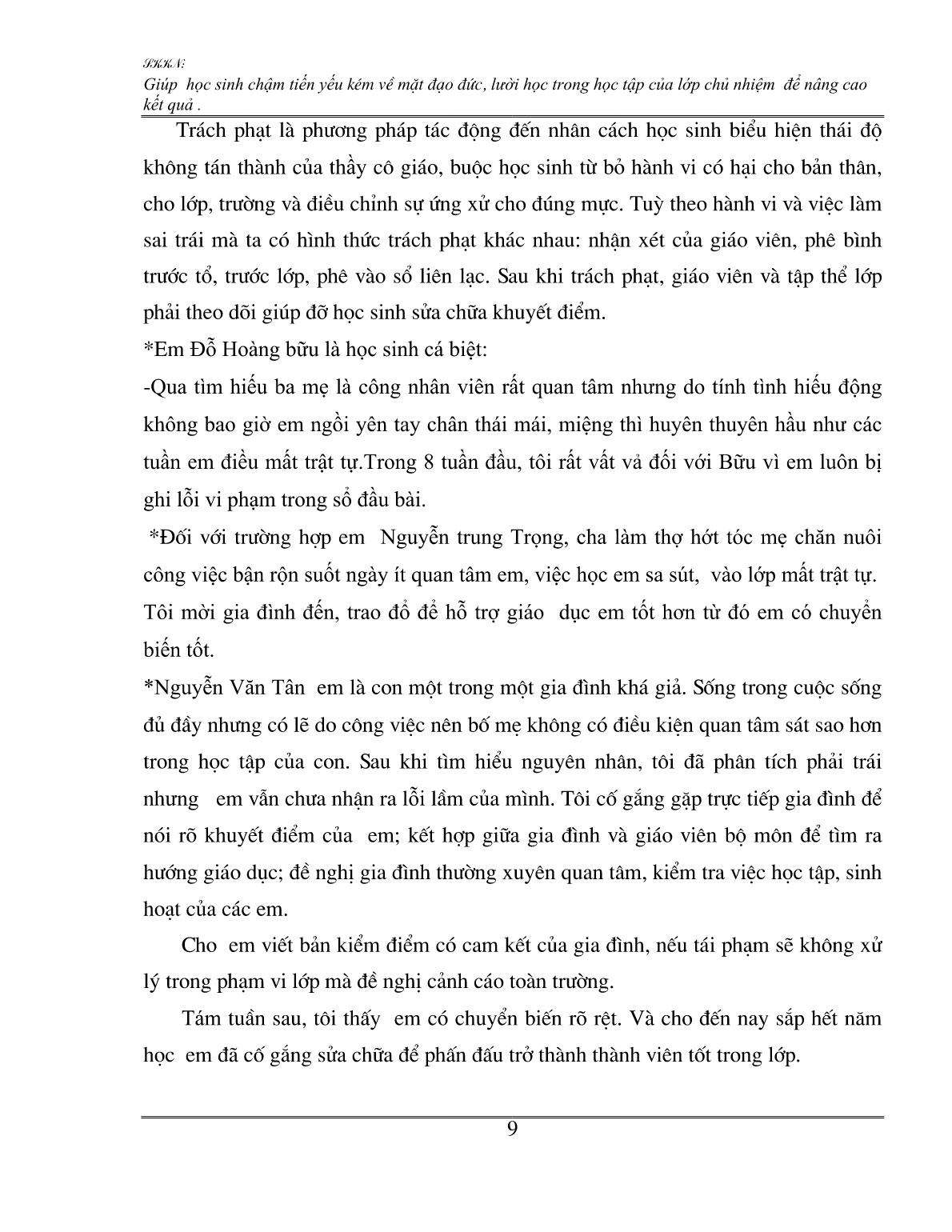 SKKN:
Giúp học sinh chậm tiến yếu kém về mặt đạo đức, lười học trong học tập của lớp chủ nhiệm để nâng cao kết quả .

Trách phạt là phương pháp tác động đến nhân cách học sinh biểu hiện thái độ không tán thành của thầy cô giáo, buộc học sinh từ bỏ hành vi có hại cho bản thân, cho lớp, trường và điều chỉnh sự ứng xử cho đúng mực. Tuỳ theo hành vi và việc làm sai trái mà ta có hình thức trách phạt khác nhau: nhận xét của giáo viên, phê bình trước tổ, trước lớp, phê vào sổ liên lạc. Sau khi trách phạt, giáo viên và tập thể lớp phải theo dõi giúp đỡ học sinh sửa chữa khuyết điểm.

*Em Đỗ Hoàng bữu là học sinh cá biệt:

-Qua tìm hiểu ba mẹ là công nhân viên rất quan tâm nhưng do tính tình hiếu động không bao giờ em ngồi yên tay chân thái mái, miệng thì huyên thuyên hầu như các tuần em điều mất trật tự.Trong 8 tuần đầu, tôi rất vất vả đối với Bữu vì em luôn bị ghi lỗi vi phạm trong sổ đầu bài.

*Đối với trường hợp em Nguyễn trung Trọng, cha làm thợ hớt tóc mẹ chăn nuôi công việc bận rộn suốt ngày ít quan tâm em, việc học em sa sút, vào lớp mất trật tự. Tôi mời gia đình đến, trao đổ để hỗ trợ giáo dục em tốt hơn từ đó em có chuyển biến tốt.

*Nguyễn Văn Tân em là con một trong một gia đình khá giả. Sống trong cuộc sống đủ đầy nhưng có lẽ do công việc nên bố mẹ không có điều kiện quan tâm sát sao hơn trong học tập của con. Sau khi tìm hiểu nguyên nhân, tôi đã phân tích phải trái nhưng em vẫn chưa nhận ra lỗi lầm của mình. Tôi cố gắng gặp trực tiếp gia đình để nói rõ khuyết điểm của em; kết hợp giữa gia đình và giáo viên bộ môn để tìm ra hướng giáo dục; đề nghị gia đình thường xuyên quan tâm, kiểm tra việc học tập, sinh hoạt của các em.

Cho em viết bản kiểm điểm có cam kết của gia đình, nếu tái phạm sẽ không xử lý trong phạm vi lớp mà đề nghị cảnh cáo toàn trường.

Tám tuần sau, tôi thấy em có chuyển biến rõ rệt. Và cho đến nay sắp hết năm học em đã cố gắng sửa chữa để phấn đấu trở thành thành viên tốt trong lớp.

9